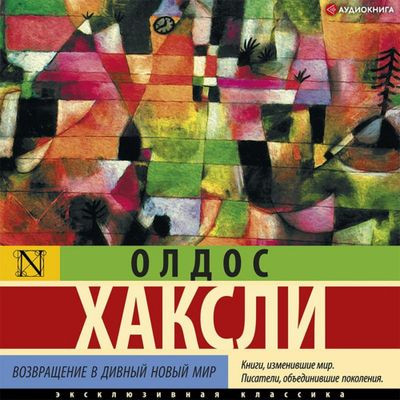 АУДИОКНИГА

N

ОЛДОС

ХАКСЛИ

ВОЗВРАЩЕНИЕ В ДИВНЫЙ НОВЫЙ МИР

Книги, изменившие мир.
Писатели, объединившие поколения.

ЭКСКЛЮЗИВНАЯ КЛАССИКА